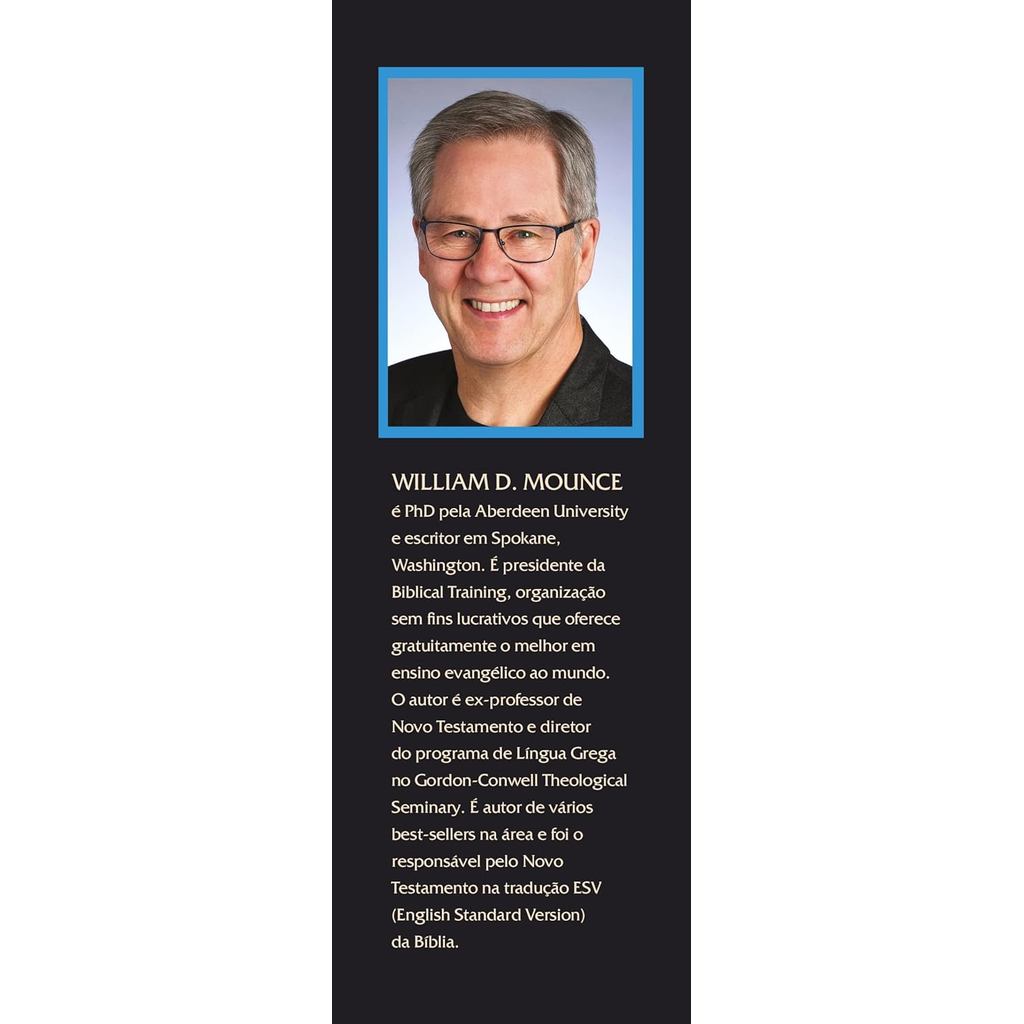 WILLIAM D. MOUNCE
é PhD pela Aberdeen University e escritor em Spokane, Washington. É presidente da Biblical Training, organização sem fins lucrativos que oferece gratuitamente o melhor em ensino evangélico ao mundo. O autor é ex-professor de Novo Testamento e diretor do programa de Língua Grega no Gordon-Conwell Theological Seminary. É autor de vários best-sellers na área e foi o responsável pelo Novo Testamento na tradução ESV (English Standard Version) da Bíblia.